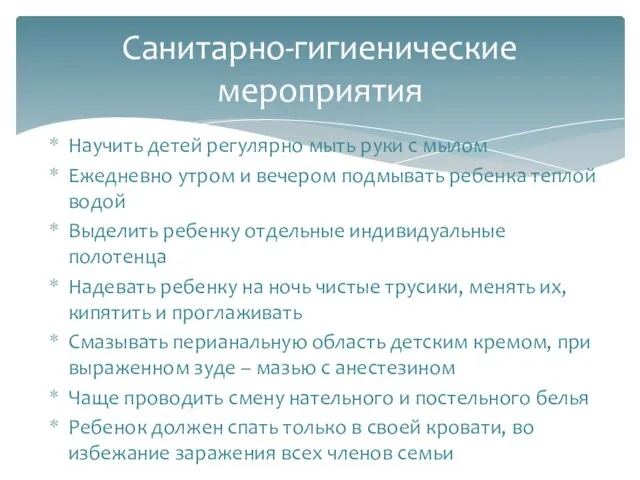 Санитарно-гигиенические мероприятия

* Научить детей регулярно мыть руки с мылом
* Ежедневно утром и вечером подмывать ребенка теплой водой
* Выделить ребенку отдельные индивидуальные полотенца
* Надевать ребенку на ночь чистые трусики, менять их, кипятить и проглаживать
* Смазывать перианальную область детским кремом, при выраженном зуде – мазью с анестезином
* Чаще проводить смену нательного и постельного белья
* Ребенок должен спать только в своей кровати, во избежание заражения всех членов семьи